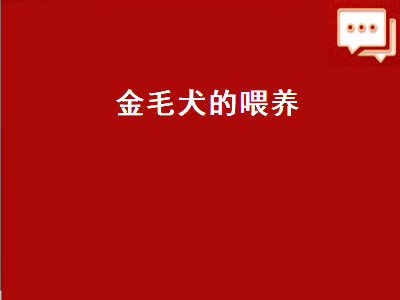 金毛犬的喂养